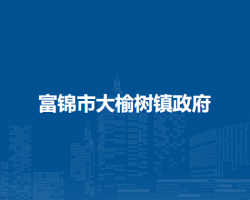 富锦市大榆树镇政府